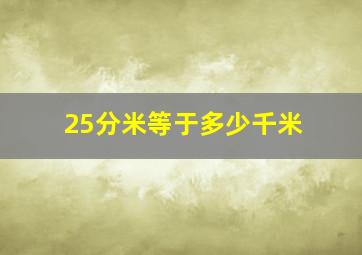 25分米等于多少千米